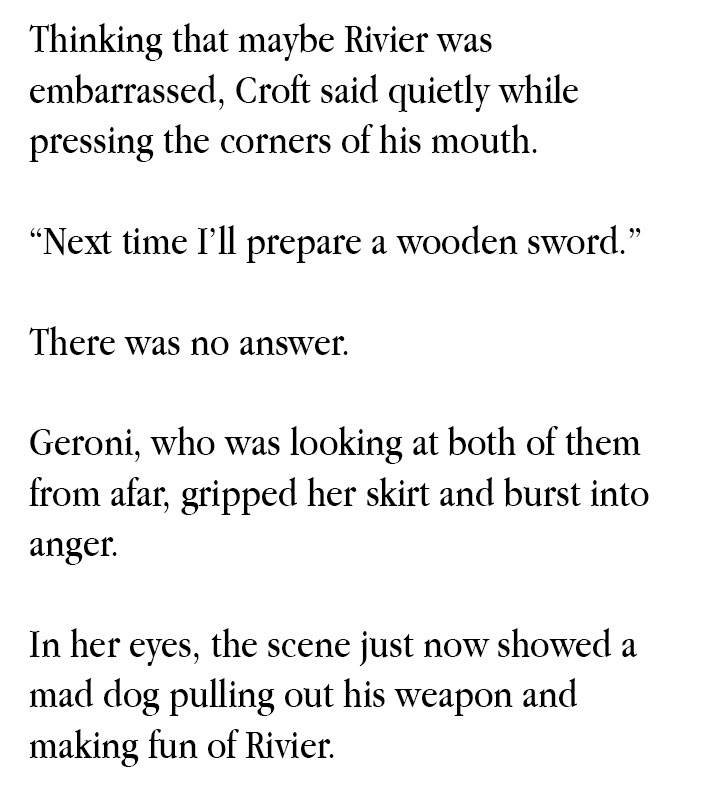 Thinking that maybe Rivier was embarrassed, Croft said quietly while pressing the corners of his mouth.

“Next time I’ll prepare a wooden sword.”

There was no answer.

Geroni, who was looking at both of them from afar, gripped her skirt and burst into anger.

In her eyes, the scene just now showed a mad dog pulling out his weapon and making fun of Rivier.